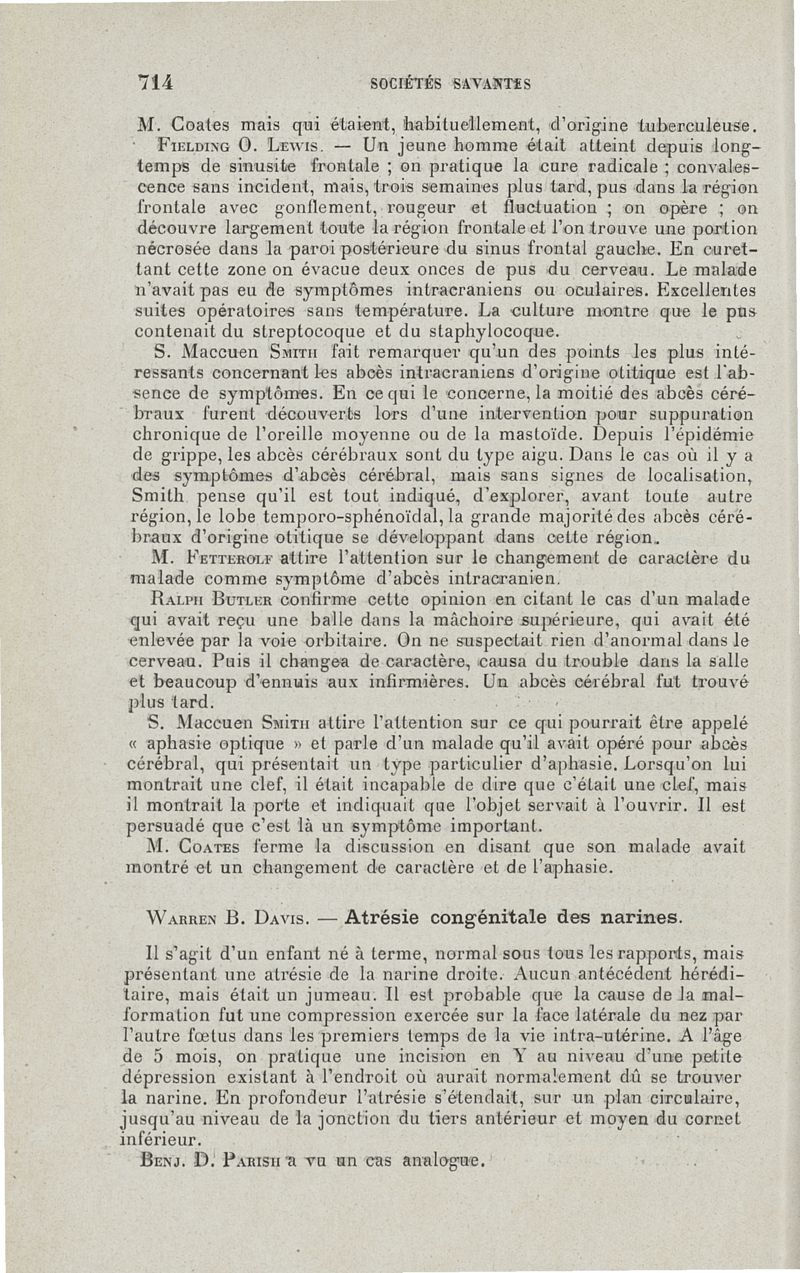 714 SOCIÉTÉS SAVANTES

M. Coates mais qui étaient, habituellement, d'origine tuberculeuse.

Fielding O. Lewis. — Un jeune homme était atteint depuis longtemps de sinusite frontale ; on pratique la cure radicale ; convalescence sans incident, mais, trois semaines plus tard, pus dans la région frontale avec gonflement, rougeur et fluctuation ; on opère ; on découvre largement toute la région frontale et l'on trouve une portion nécrosée dans la paroi postérieure du sinus frontal gauche. En curettant cette zone on évacue deux onces de pus du cerveau. Le malade n'avait pas eu de symptômes intracraniens ou oculaires. Excellentes suites opératoires sans température. La culture montre que le pus contenait du streptocoque et du staphylocoque.

S. Maccuen Smith fait remarquer qu'un des points les plus intéressants concernant les abcès intracraniens d'origine otitique est l'absence de symptômes. En ce qui le concerne, la moitié des abcès cérébraux furent découverts lors d'une intervention pour suppuration chronique de l'oreille moyenne ou de la mastoïde. Depuis l'épidémie de grippe, les abcès cérébraux sont du type aigu. Dans le cas où il y a des symptômes d'abcès cérébral, mais sans signes de localisation, Smith pense qu'il est tout indiqué, d'explorer, avant toute autre région, le lobe temporo-sphénoïdal, la grande majorité des abcès cérébraux d'origine otitique se développant dans cette région.

M. Fetterolf attire l'attention sur le changement de caractère du malade comme symptôme d'abcès intracranien.

Ralph Butler confirme cette opinion en citant le cas d'un malade qui avait reçu une balle dans la mâchoire supérieure, qui avait été enlevée par la voie orbitaire. On ne suspectait rien d'anormal dans le cerveau. Puis il changea de caractère, causa du trouble dans la salle et beaucoup d'ennuis aux infirmières. Un abcès cérébral fut trouvé plus tard.

S. Maccuen Smith attire l'attention sur ce qui pourrait être appelé « aphasie optique » et parle d'un malade qu'il avait opéré pour abcès cérébral, qui présentait un type particulier d'aphasie. Lorsqu'on lui montrait une clef, il était incapable de dire que c'était une clef, mais il montrait la porte et indiquait que l'objet servait à l'ouvrir. Il est persuadé que c'est là un symptôme important.

M. Coates ferme la discussion en disant que son malade avait montré et un changement de caractère et de l'aphasie.

Warren B. Davis. — Atrésie congénitale des narines.

Il s'agit d'un enfant né à terme, normal sous tous les rapports, mais présentant une atrésie de la narine droite. Aucun antécédent héréditaire, mais était un jumeau. Il est probable que la cause de la malformation fut une compression exercée sur la face latérale du nez par l'autre fœtus dans les premiers temps de la vie intra-utérine. A l'âge de 5 mois, on pratique une incision en Y au niveau d'une petite dépression existant à l'endroit où aurait normalement dû se trouver la narine. En profondeur l'atrésie s'étendait, sur un plan circulaire, jusqu'au niveau de la jonction du tiers antérieur et moyen du cornet inférieur.

Benj. D. Parish a vu un cas analogue.